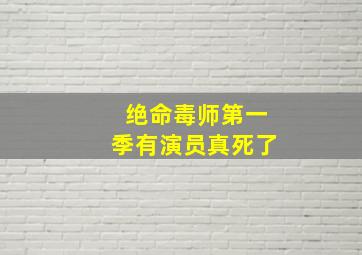 绝命毒师第一季有演员真死了